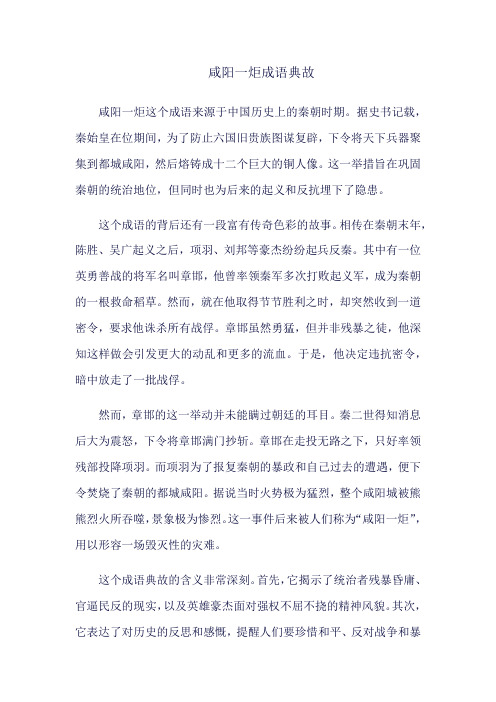 咸阳一炬成语典故

咸阳一炬这个成语来源于中国历史上的秦朝时期。据史书记载，秦始皇在位期间，为了防止六国旧贵族图谋复辟，下令将天下兵器聚集到都城咸阳，然后熔铸成十二个巨大的铜人像。这一举措旨在巩固秦朝的统治地位，但同时也为后来的起义和反抗埋下了隐患。

这个成语的背后还有一段富有传奇色彩的故事。相传在秦朝末年，陈胜、吴广起义之后，项羽、刘邦等豪杰纷纷起兵反秦。其中有一位英勇善战的将军名叫章邯，他曾率领秦军多次打败起义军，成为秦朝的一根救命稻草。然而，就在他取得节节胜利之时，却突然收到一道密令，要求他诛杀所有战俘。章邯虽然勇猛，但并非残暴之徒，他深知这样做会引发更大的动乱和更多的流血。于是，他决定违抗密令，暗中放走了一批战俘。

然而，章邯的这一举动并未能瞒过朝廷的耳目。秦二世得知消息后大为震怒，下令将章邯满门抄斩。章邯在走投无路之下，只好率领残部投降项羽。而项羽为了报复秦朝的暴政和自己过去的遭遇，便下令焚烧了秦朝的都城咸阳。据说当时火势极为猛烈，整个咸阳城被熊熊烈火所吞噬，景象极为惨烈。这一事件后来被人们称为“咸阳一炬”，用以形容一场毁灭性的灾难。

这个成语典故的含义非常深刻。首先，它揭示了统治者残暴昏庸、官逼民反的现实，以及英雄豪杰面对强权不屈不挠的精神风貌。其次，它表达了对历史的反思和感慨，提醒人们要珍惜和平、反对战争和暴